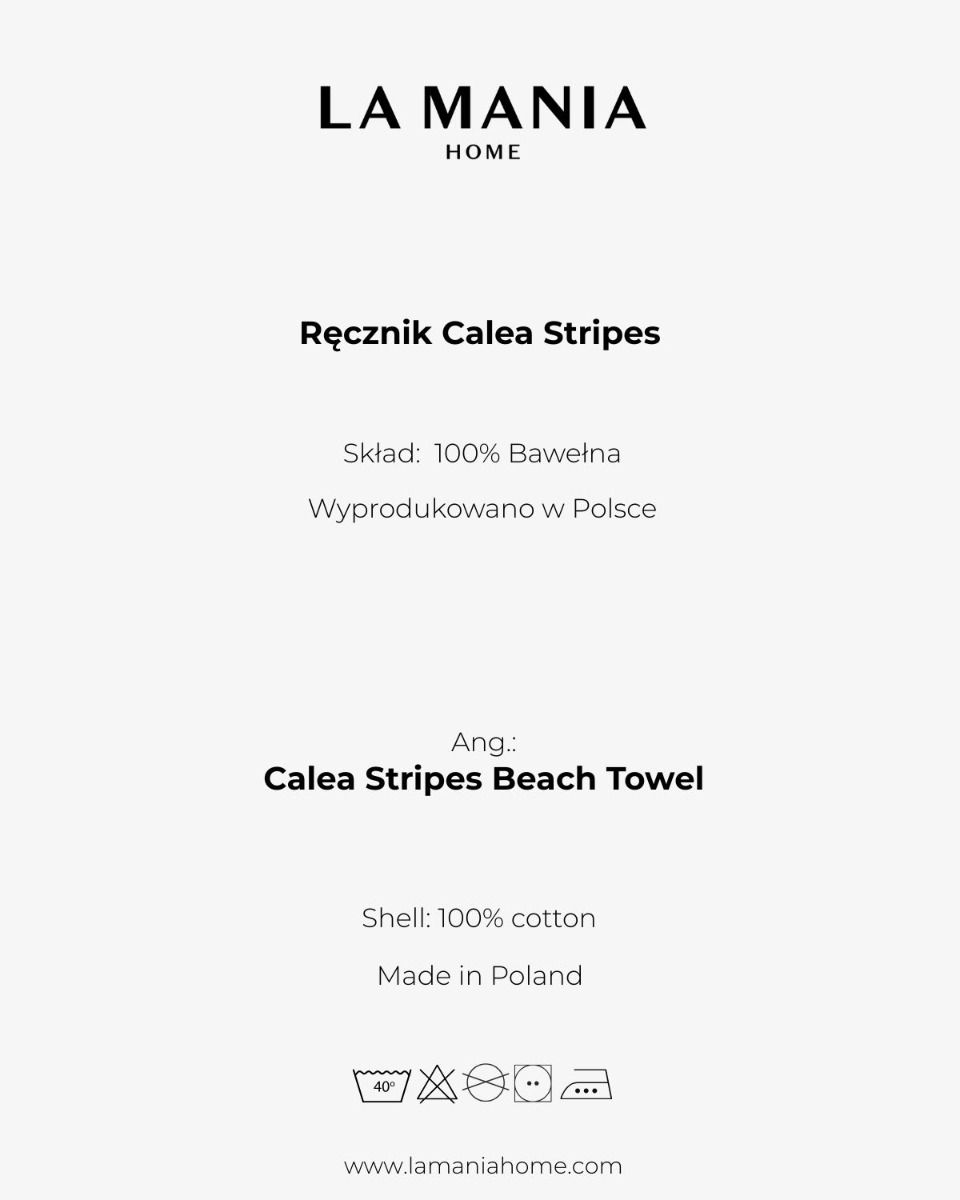 LA MANIA
HOME

Ręcznik Calea Stripes

Skład: 100% Bawełna

Wyprodukowano w Polsce

Ang.:
Calea Stripes Beach Towel

Shell: 100% cotton

Made in Poland

40°

www.lamaniahome.com